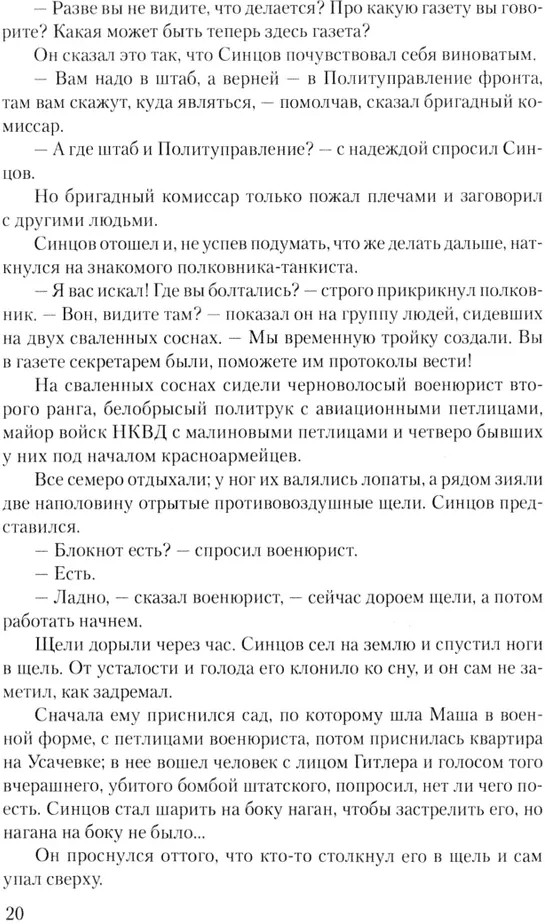 — Разве вы не видите, что делается? Про какую газету вы говорите? Какая может быть теперь здесь газета?

Он сказал это так, что Синцов почувствовал себя виноватым.

— Вам надо в штаб, а верней — в Политуправление фронта, там вам скажут, куда являться, — помолчав, сказал бригадный комиссар.

— А где штаб и Политуправление? — с надеждой спросил Синцов.

Но бригадный комиссар только пожал плечами и заговорил с другими людьми.

Синцов отошел и, не успев подумать, что же делать дальше, наткнулся на знакомого полковника-танкиста.

— Я вас искал! Где вы болтались? — строго прикрикнул полковник. — Вон, видите там? — показал он на группу людей, сидевших на двух сваленных соснах. — Мы временную тройку создали. Вы в газете секретарем были, поможете им протоколы вести!

На сваленных соснах сидели черноволосый военюрист второго ранга, белобрысый политрук с авиационными петлицами, майор войск НКВД с малиновыми петлицами и четверо бывших у них под началом красноармейцев.

Все семеро отдыхали; у ног их валялись лопаты, а рядом зияли две наполовину отрытые противовоздушные щели. Синцов представился.

— Блокнот есть? — спросил военюрист.

— Есть.

— Ладно, — сказал военюрист, — сейчас дороем щели, а потом работать начнем.

Щели дорыли через час. Синцов сел на землю и спустил ноги в щель. От усталости и голода его клонило ко сну, и он сам не заметил, как задремал.

Сначала ему приснился сад, по которому шла Маша в военной форме, с петлицами военюриста, потом приснилась квартира на Усачевке; в нее вошел человек с лицом Гитлера и голосом того вчерашнего, убитого бомбой штатского, попросил, нет ли чего поесть. Синцов стал шарить на боку наган, чтобы застрелить его, но нагана на боку не было...

Он проснулся оттого, что кто-то столкнул его в щель и сам упал сверху.

20